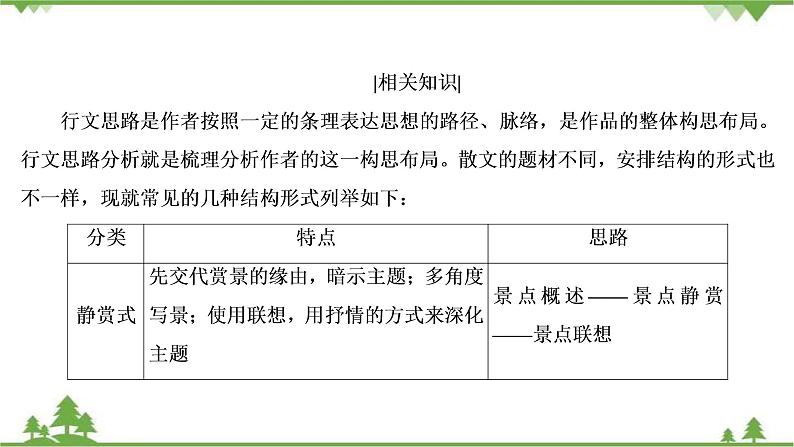 |相关知识|

行文思路是作者按照一定的条理表达思想的路径、脉络，是作品的整体构思布局。行文思路分析就是梳理分析作者的这一构思布局。散文的题材不同，安排结构的形式也不一样，现就常见的几种结构形式列举如下：

| 分类 | 特点 | 思路 |
|---|---|---|
| 静赏式 | 先交代赏景的缘由，暗示主题；多角度写景；使用联想，用抒情的方式来深化主题 | 景点概述——景点静赏——景点联想 |